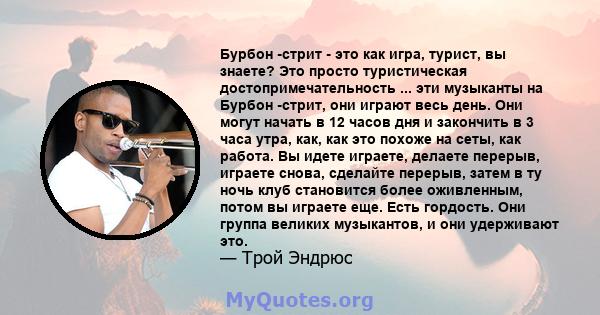 Бурбон -стрит - это как игра, турист, вы знаете? Это просто туристическая достопримечательность ... эти музыканты на Бурбон -стрит, они играют весь день. Они могут начать в 12 часов дня и закончить в 3 часа утра, как, как это похоже на сеты, как работа. Вы идете играете, делаете перерыв, играете снова, сделайте перерыв, затем в ту ночь клуб становится более оживленным, потом вы играете еще. Есть гордость. Они группа великих музыкантов, и они удерживают это.

— Трой Эндрюс

MyQuotes.org